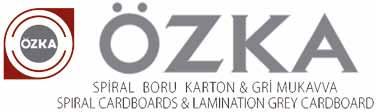 ÖZKA

ÖZKA

SPİRAL BORU KARTON & GRİ MUKAVVA
SPIRAL CARDBOARDS & LAMINATION GREY CARDBOARD